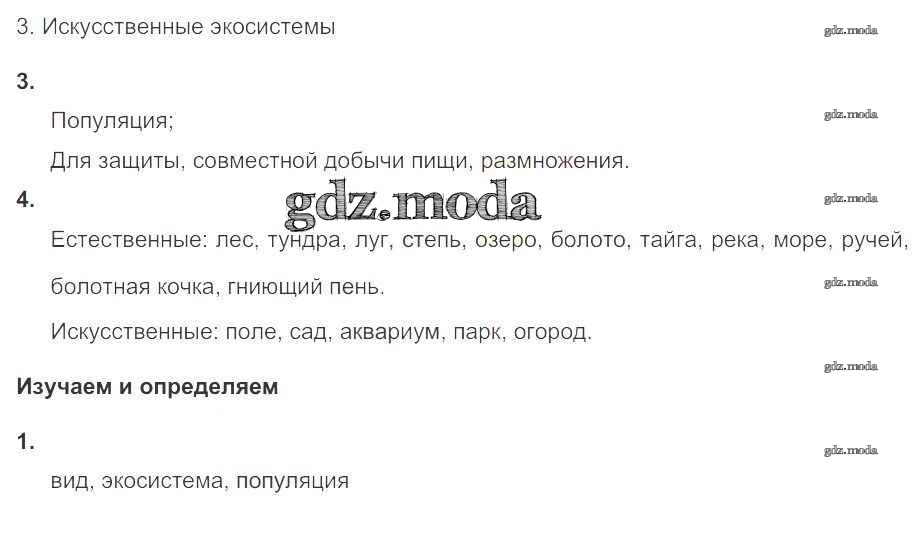 3. Искусственные экосистемы

3.

Популяция;

Для защиты, совместной добычи пищи, размножения.

4.

Естественные: лес, тундра, луг, степь, озеро, болото, тайга, река, море, ручей, болотная кочка, гниющий пень.

Искусственные: поле, сад, аквариум, парк, огород.

Изучаем и определяем

1.

вид, экосистема, популяция

gdz.moda